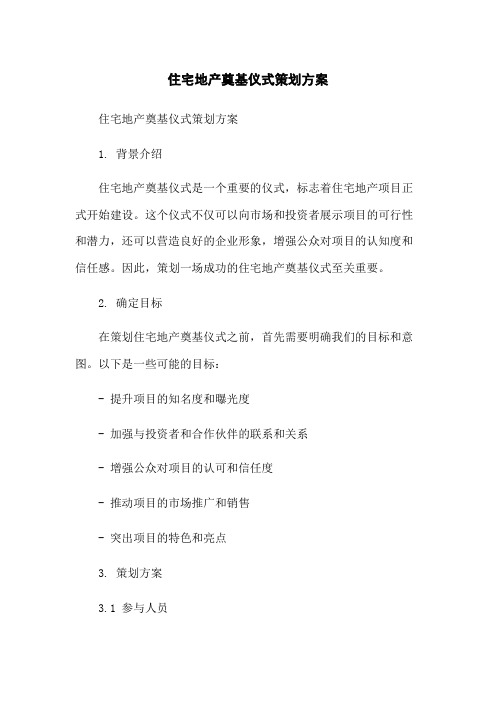 住宅地产奠基仪式策划方案

住宅地产奠基仪式策划方案

1. 背景介绍

住宅地产奠基仪式是一个重要的仪式，标志着住宅地产项目正式开始建设。这个仪式不仅可以向市场和投资者展示项目的可行性和潜力，还可以营造良好的企业形象，增强公众对项目的认知度和信任感。因此，策划一场成功的住宅地产奠基仪式至关重要。

2. 确定目标

在策划住宅地产奠基仪式之前，首先需要明确我们的目标和意图。以下是一些可能的目标：

- 提升项目的知名度和曝光度

- 加强与投资者和合作伙伴的联系和关系

- 增强公众对项目的认可和信任度

- 推动项目的市场推广和销售

- 突出项目的特色和亮点

3. 策划方案

3.1 参与人员